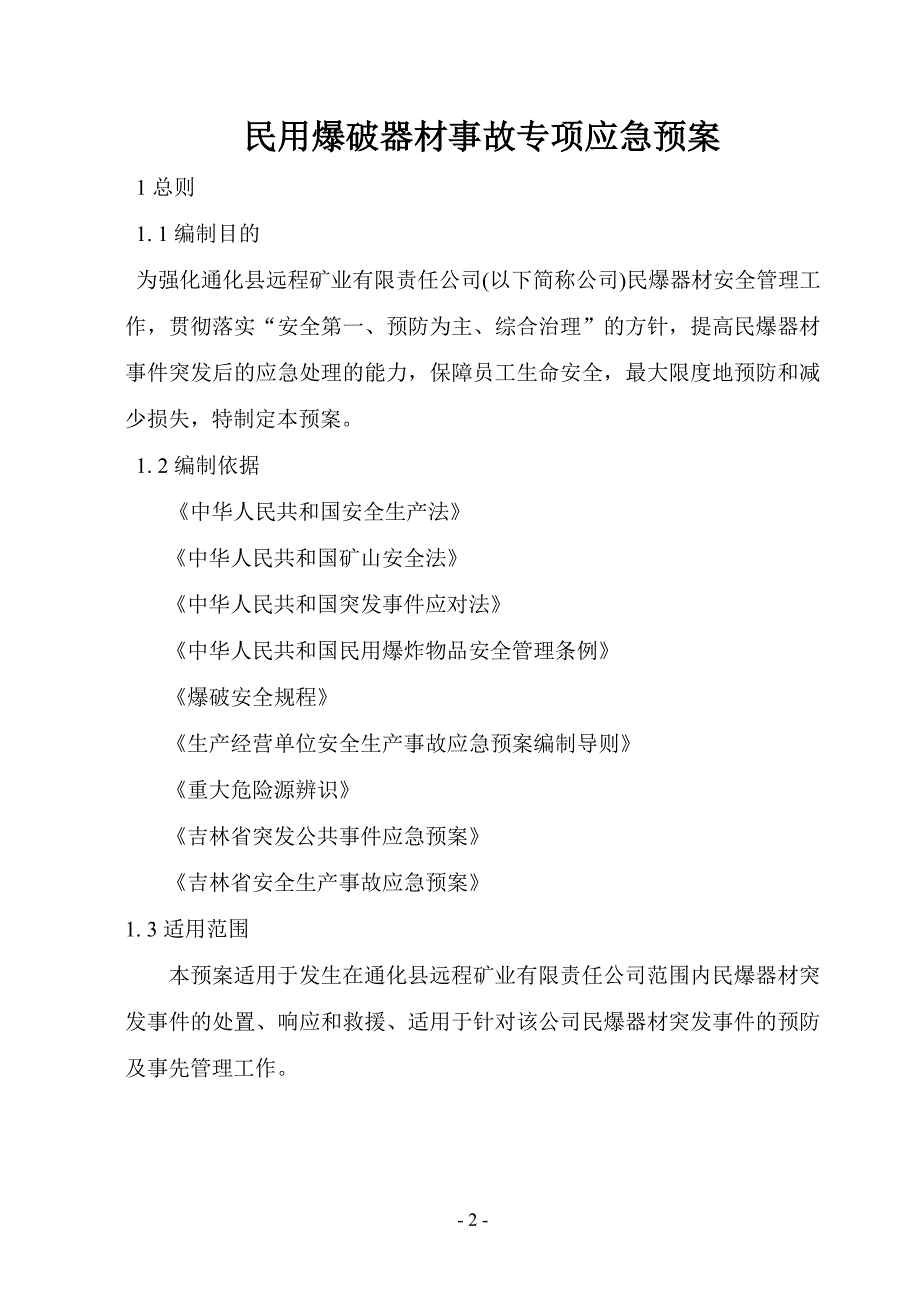 民用爆破器材事故专项应急预案

1 总则

1. 1 编制目的

为强化通化县远程矿业有限责任公司(以下简称公司)民爆器材安全管理工作，贯彻落实“安全第一、预防为主、综合治理”的方针，提高民爆器材事件突发后的应急处理的能力，保障员工生命安全，最大限度地预防和减少损失，特制定本预案。

1. 2 编制依据

《中华人民共和国安全生产法》

《中华人民共和国矿山安全法》

《中华人民共和国突发事件应对法》

《中华人民共和国民用爆炸物品安全管理条例》

《爆破安全规程》

《生产经营单位安全生产事故应急预案编制导则》

《重大危险源辨识》

《吉林省突发公共事件应急预案》

《吉林省安全生产事故应急预案》

1. 3 适用范围

本预案适用于发生在通化县远程矿业有限责任公司范围内民爆器材突发事件的处置、响应和救援、适用于针对该公司民爆器材突发事件的预防及事先管理工作。

- 2 -